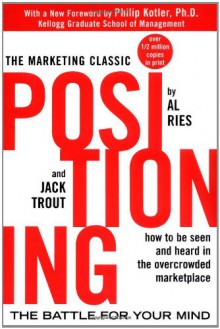 With a New Foreword by Philip Kotler, Ph.D.
Kellogg Graduate School of Management

over 1/2 million copies in print

THE MARKETING CLASSIC

POSI
TION
ING

by
AL
RIES

and
JACK
TROUT

how to be seen and heard in the overcrowded marketplace

THE BATTLE FOR YOUR MIND